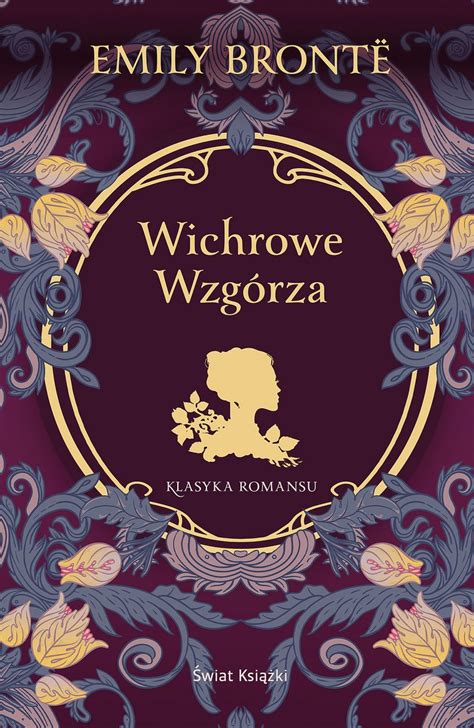 EMILY BRONTË

Wichrowe Wzgórza

KLASYKA ROMANSU

Świat Książki